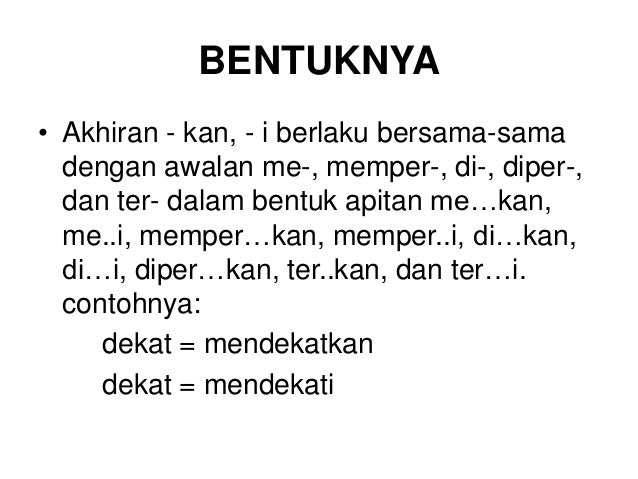 BENTUKNYA

• Akhiran - kan, - i berlaku bersama-sama dengan awalan me-, memper-, di-, diper-, dan ter- dalam bentuk apitan me…kan, me..i, memper…kan, memper..i, di…kan, di…i, diper…kan, ter..kan, dan ter…i. contohnya:

dekat = mendekatkan

dekat = mendekati